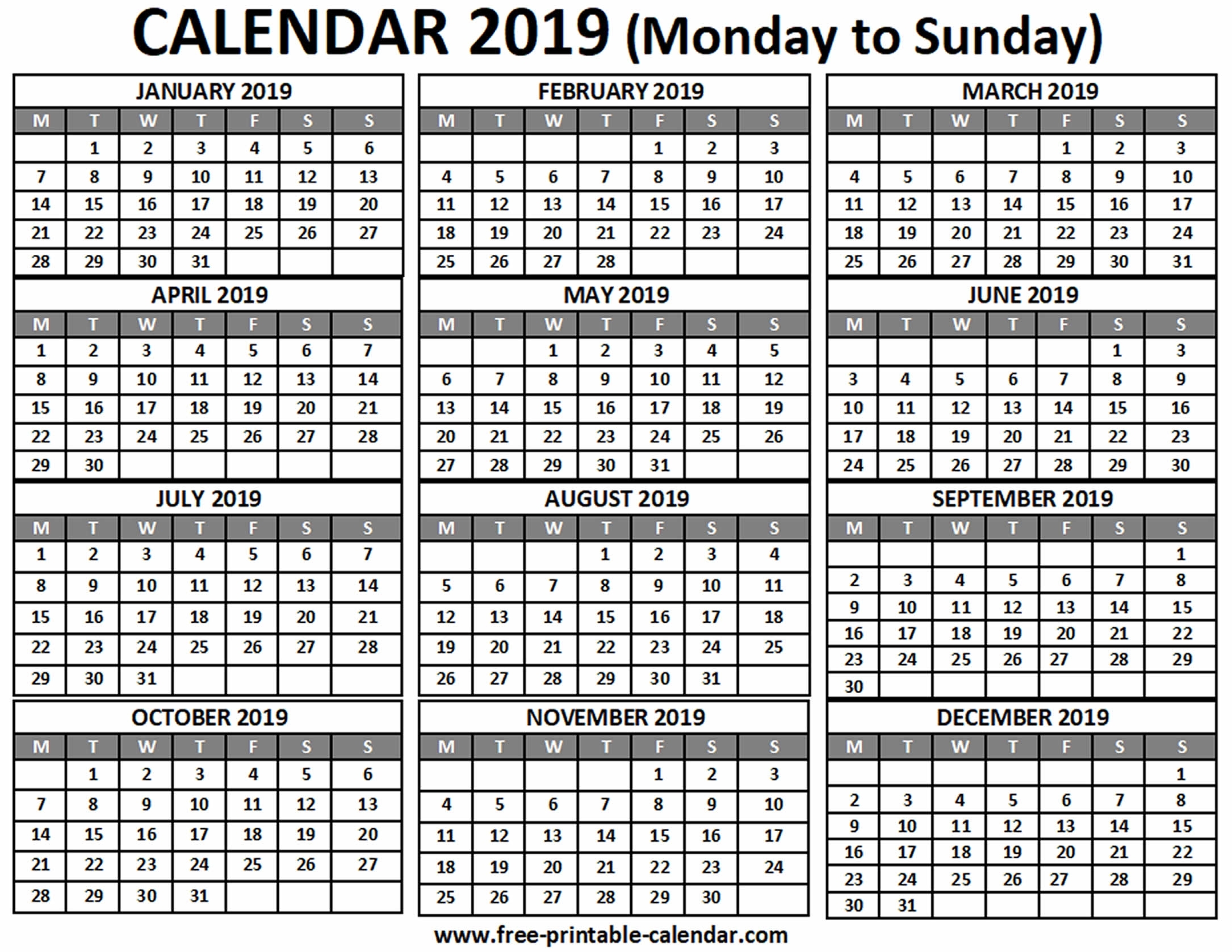 CALENDAR 2019 (Monday to Sunday)

JANUARY 2019

| M | T | W | T | F | S | S |
|---|---|---|---|---|---|---|
| | 1 | 2 | 3 | 4 | 5 | 6 |
| 7 | 8 | 9 | 10 | 11 | 12 | 13 |
| 14 | 15 | 16 | 17 | 18 | 19 | 20 |
| 21 | 22 | 23 | 24 | 25 | 26 | 27 |
| 28 | 29 | 30 | 31 | | | |

FEBRUARY 2019

| M | T | W | T | F | S | S |
|---|---|---|---|---|---|---|
| | | | | 1 | 2 | 3 |
| 4 | 5 | 6 | 7 | 8 | 9 | 10 |
| 11 | 12 | 13 | 14 | 15 | 16 | 17 |
| 18 | 19 | 20 | 21 | 22 | 23 | 24 |
| 25 | 26 | 27 | 28 | | | |

MARCH 2019

| M | T | W | T | F | S | S |
|---|---|---|---|---|---|---|
| | | | | 1 | 2 | 3 |
| 4 | 5 | 6 | 7 | 8 | 9 | 10 |
| 11 | 12 | 13 | 14 | 15 | 16 | 17 |
| 18 | 19 | 20 | 21 | 22 | 23 | 24 |
| 25 | 26 | 27 | 28 | 29 | 30 | 31 |

APRIL 2019

| M | T | W | T | F | S | S |
|---|---|---|---|---|---|---|
| 1 | 2 | 3 | 4 | 5 | 6 | 7 |
| 8 | 9 | 10 | 11 | 12 | 13 | 14 |
| 15 | 16 | 17 | 18 | 19 | 20 | 21 |
| 22 | 23 | 24 | 25 | 26 | 27 | 28 |
| 29 | 30 | | | | | |

MAY 2019

| M | T | W | T | F | S | S |
|---|---|---|---|---|---|---|
| | | 1 | 2 | 3 | 4 | 5 |
| 6 | 7 | 8 | 9 | 10 | 11 | 12 |
| 13 | 14 | 15 | 16 | 17 | 18 | 19 |
| 20 | 21 | 22 | 23 | 24 | 25 | 26 |
| 27 | 28 | 29 | 30 | 31 | | |

JUNE 2019

| M | T | W | T | F | S | S |
|---|---|---|---|---|---|---|
| | | | | | 1 | 3 |
| 3 | 4 | 5 | 6 | 7 | 8 | 9 |
| 10 | 11 | 12 | 13 | 14 | 15 | 16 |
| 17 | 18 | 19 | 20 | 21 | 22 | 23 |
| 24 | 25 | 26 | 27 | 28 | 29 | 30 |

JULY 2019

| M | T | W | T | F | S | S |
|---|---|---|---|---|---|---|
| 1 | 2 | 3 | 4 | 5 | 6 | 7 |
| 8 | 9 | 10 | 11 | 12 | 13 | 14 |
| 15 | 16 | 17 | 18 | 19 | 20 | 21 |
| 22 | 23 | 24 | 25 | 26 | 27 | 28 |
| 29 | 30 | 31 | | | | |

AUGUST 2019

| M | T | W | T | F | S | S |
|---|---|---|---|---|---|---|
| | | | 1 | 2 | 3 | 4 |
| 5 | 6 | 7 | 8 | 9 | 10 | 11 |
| 12 | 13 | 14 | 15 | 16 | 17 | 18 |
| 19 | 20 | 21 | 22 | 23 | 24 | 25 |
| 26 | 27 | 28 | 29 | 30 | 31 | |

SEPTEMBER 2019

| M | T | W | T | F | S | S |
|---|---|---|---|---|---|---|
| | | | | | | 1 |
| 2 | 3 | 4 | 5 | 6 | 7 | 8 |
| 9 | 10 | 11 | 12 | 13 | 14 | 15 |
| 16 | 17 | 18 | 19 | 20 | 21 | 22 |
| 23 | 24 | 25 | 26 | 27 | 28 | 29 |
| 30 | | | | | | |

OCTOBER 2019

| M | T | W | T | F | S | S |
|---|---|---|---|---|---|---|
| | 1 | 2 | 3 | 4 | 5 | 6 |
| 7 | 8 | 9 | 10 | 11 | 12 | 13 |
| 14 | 15 | 16 | 17 | 18 | 19 | 20 |
| 21 | 22 | 23 | 24 | 25 | 26 | 27 |
| 28 | 29 | 30 | 31 | | | |

NOVEMBER 2019

| M | T | W | T | F | S | S |
|---|---|---|---|---|---|---|
| | | | | 1 | 2 | 3 |
| 4 | 5 | 6 | 7 | 8 | 9 | 10 |
| 11 | 12 | 13 | 14 | 15 | 16 | 17 |
| 18 | 19 | 20 | 21 | 22 | 23 | 24 |
| 25 | 26 | 27 | 28 | 29 | 30 | |

DECEMBER 2019

| M | T | W | T | F | S | S |
|---|---|---|---|---|---|---|
| | | | | | | 1 |
| 2 | 3 | 4 | 5 | 6 | 7 | 8 |
| 9 | 10 | 11 | 12 | 13 | 14 | 15 |
| 16 | 17 | 18 | 19 | 20 | 21 | 22 |
| 23 | 24 | 25 | 26 | 27 | 28 | 29 |
| 30 | 31 | | | | | |

www.free-printable-calendar.com